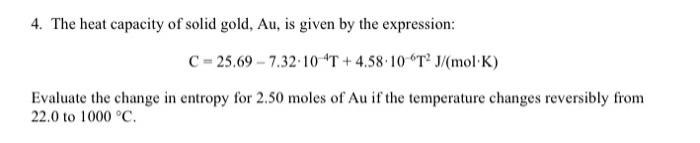 4. The heat capacity of solid gold, Au, is given by the expression:

$C = 25.69 - 7.32 \cdot 10^{-4}T + 4.58 \cdot 10^{-6}T^2$ J/(mol·K)

Evaluate the change in entropy for 2.50 moles of Au if the temperature changes reversibly from 22.0 to 1000 °C.